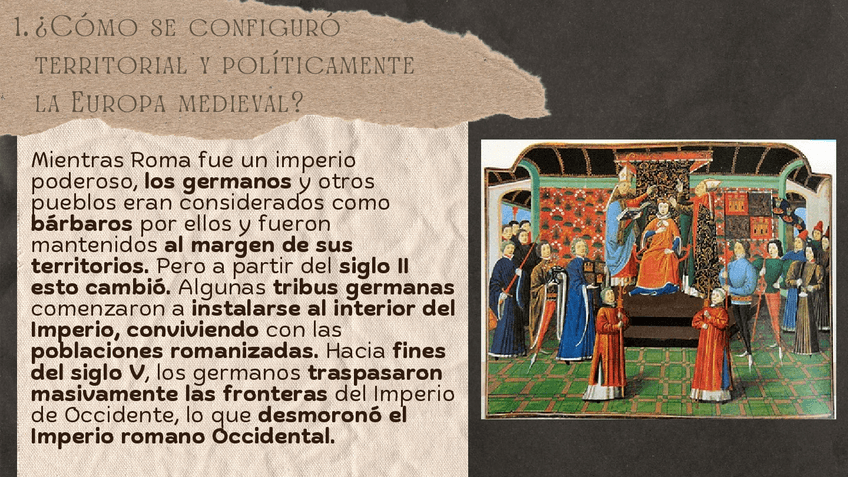 1. ¿Cómo se configuró territorial y políticamente la Europa medieval?

Mientras Roma fue un imperio poderoso, los germanos y otros pueblos eran considerados como bárbaros por ellos y fueron mantenidos al margen de sus territorios. Pero a partir del siglo II esto cambió. Algunas tribus germanas comenzaron a instalarse al interior del Imperio, conviviendo con las poblaciones romanizadas. Hacia fines del siglo V, los germanos traspasaron masivamente las fronteras del Imperio de Occidente, lo que desmoronó el Imperio romano Occidental.